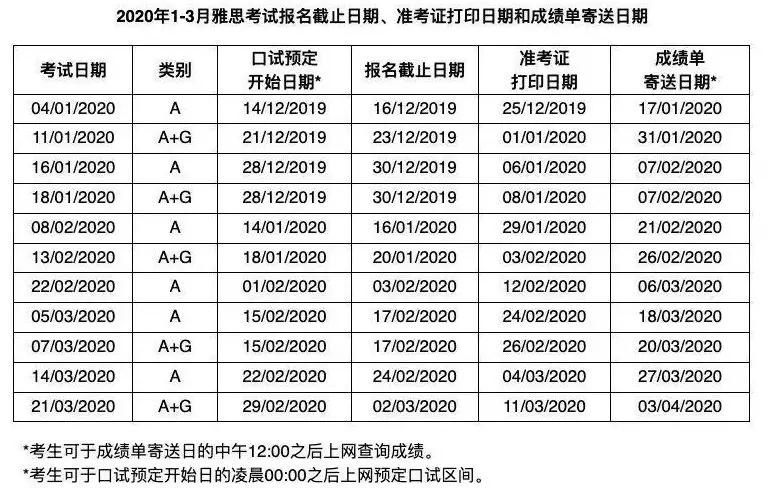 2020年1-3月雅思考试报名截止日期、准考证打印日期和成绩单寄送日期

| 考试日期 | 类别 | 口试预定开始日期* | 报名截止日期 | 准考证打印日期 | 成绩单寄送日期* |
|---|---|---|---|---|---|
| 04/01/2020 | A | 14/12/2019 | 16/12/2019 | 25/12/2019 | 17/01/2020 |
| 11/01/2020 | A+G | 21/12/2019 | 23/12/2019 | 01/01/2020 | 31/01/2020 |
| 16/01/2020 | A | 28/12/2019 | 30/12/2019 | 06/01/2020 | 07/02/2020 |
| 18/01/2020 | A+G | 28/12/2019 | 30/12/2019 | 08/01/2020 | 07/02/2020 |
| 08/02/2020 | A | 14/01/2020 | 16/01/2020 | 29/01/2020 | 21/02/2020 |
| 13/02/2020 | A+G | 18/01/2020 | 20/01/2020 | 03/02/2020 | 26/02/2020 |
| 22/02/2020 | A | 01/02/2020 | 03/02/2020 | 12/02/2020 | 06/03/2020 |
| 05/03/2020 | A | 15/02/2020 | 17/02/2020 | 24/02/2020 | 18/03/2020 |
| 07/03/2020 | A+G | 15/02/2020 | 17/02/2020 | 26/02/2020 | 20/03/2020 |
| 14/03/2020 | A | 22/02/2020 | 24/02/2020 | 04/03/2020 | 27/03/2020 |
| 21/03/2020 | A+G | 29/02/2020 | 02/03/2020 | 11/03/2020 | 03/04/2020 |

*考生可于成绩单寄送日的中午12:00之后上网查询成绩。
*考生可于口试预定开始日的凌晨00:00之后上网预定口试区间。